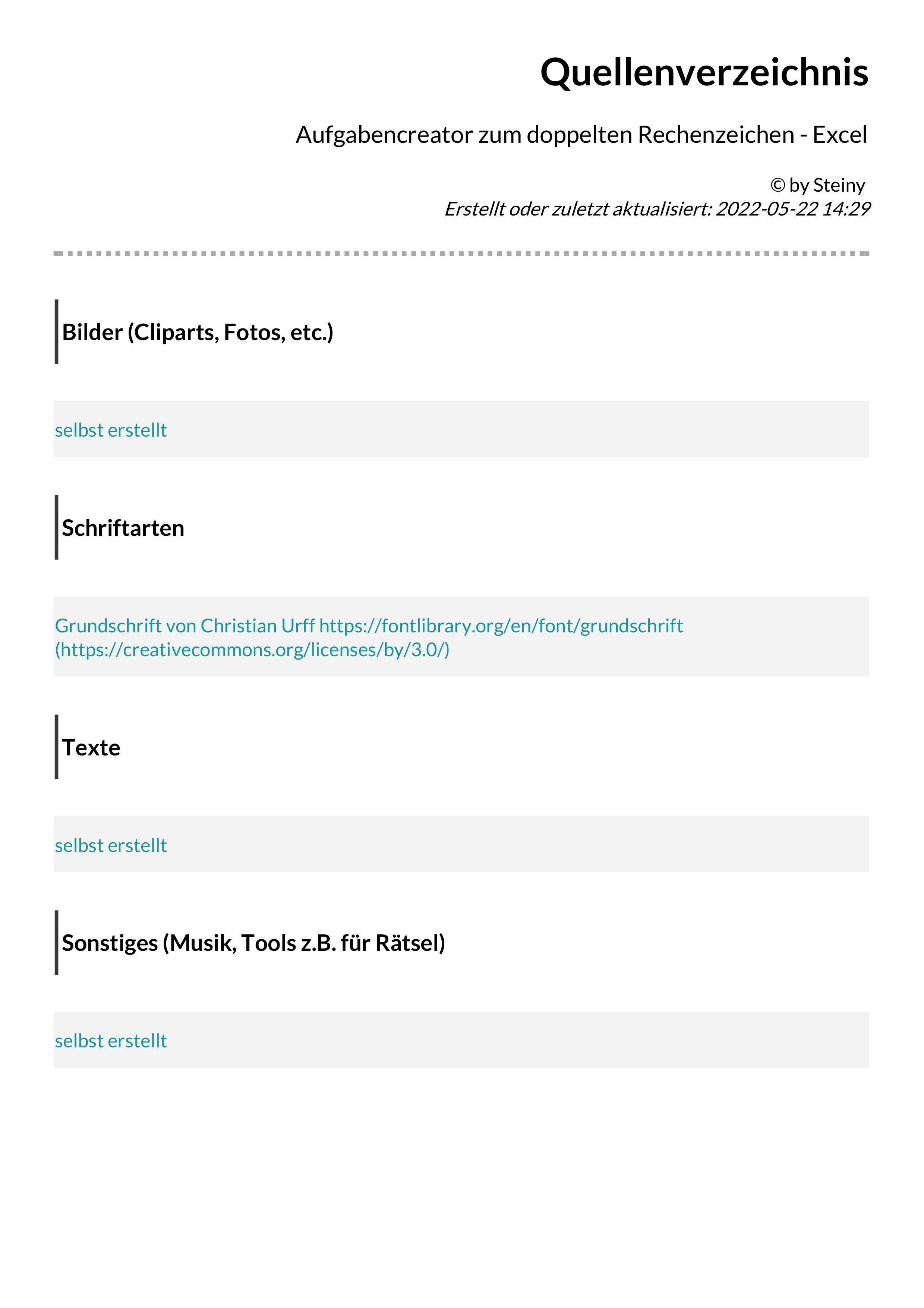 Quellenverzeichnis

Aufgabencreator zum doppelten Rechenzeichen - Excel

© by Steiny
Erstellt oder zuletzt aktualisiert: 2022-05-22 14:29

Bilder (Cliparts, Fotos, etc.)

selbst erstellt

Schriftarten

Grundschrift von Christian Urff https://fontlibrary.org/en/font/grundschrift (https://creativecommons.org/licenses/by/3.0/)

Texte

selbst erstellt

Sonstiges (Musik, Tools z.B. für Rätsel)

selbst erstellt